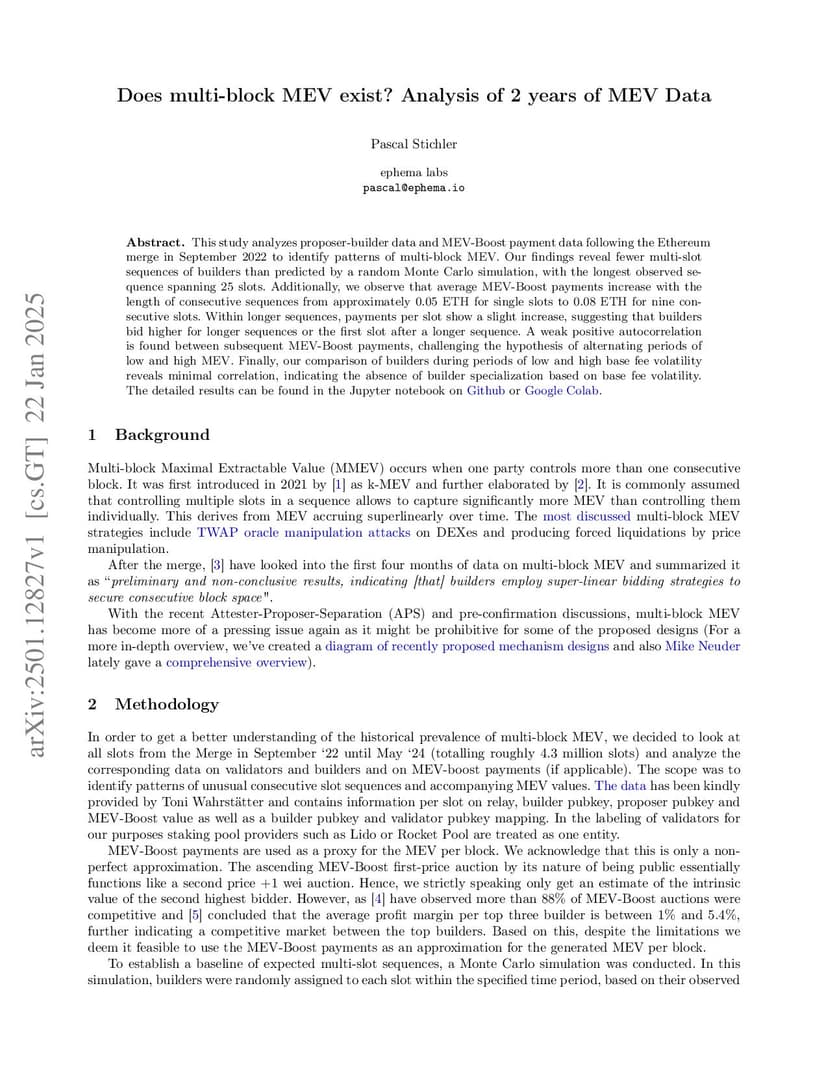 arXiv:2501.12827v1 [cs.GT] 22 Jan 2025

Does multi-block MEV exist? Analysis of 2 years of MEV Data

Pascal Stichler

ephema labs
pascal@ephema.io

Abstract. This study analyzes proposer-builder data and MEV-Boost payment data following the Ethereum merge in September 2022 to identify patterns of multi-block MEV. Our findings reveal fewer multi-slot sequences of builders than predicted by a random Monte Carlo simulation, with the longest observed sequence spanning 25 slots. Additionally, we observe that average MEV-Boost payments increase with the length of consecutive sequences from approximately 0.05 ETH for single slots to 0.08 ETH for nine consecutive slots. Within longer sequences, payments per slot show a slight increase, suggesting that builders bid higher for longer sequences or the first slot after a longer sequence. A weak positive autocorrelation is found between subsequent MEV-Boost payments, challenging the hypothesis of alternating periods of low and high MEV. Finally, our comparison of builders during periods of low and high base fee volatility reveals minimal correlation, indicating the absence of builder specialization based on base fee volatility. The detailed results can be found in the Jupyter notebook on Github or Google Colab.

1 Background

Multi-block Maximal Extractable Value (MMEV) occurs when one party controls more than one consecutive block. It was first introduced in 2021 by [1] as k-MEV and further elaborated by [2]. It is commonly assumed that controlling multiple slots in a sequence allows to capture significantly more MEV than controlling them individually. This derives from MEV accruing superlinearly over time. The most discussed multi-block MEV strategies include TWAP oracle manipulation attacks on DEXes and producing forced liquidations by price manipulation.

After the merge, [3] have looked into the first four months of data on multi-block MEV and summarized it as "preliminary and non-conclusive results, indicating [that] builders employ super-linear bidding strategies to secure consecutive block space".

With the recent Attester-Proposer-Separation (APS) and pre-confirmation discussions, multi-block MEV has become more of a pressing issue again as it might be prohibitive for some of the proposed designs (For a more in-depth overview, we've created a diagram of recently proposed mechanism designs and also Mike Neuder lately gave a comprehensive overview).

2 Methodology

In order to get a better understanding of the historical prevalence of multi-block MEV, we decided to look at all slots from the Merge in September '22 until May '24 (totalling roughly 4.3 million slots) and analyze the corresponding data on validators and builders and on MEV-boost payments (if applicable). The scope was to identify patterns of unusual consecutive slot sequences and accompanying MEV values. The data has been kindly provided by Toni Wahrstätter and contains information per slot on relay, builder pubkey, proposer pubkey and MEV-Boost value as well as a builder pubkey and validator pubkey mapping. In the labeling of validators for our purposes staking pool providers such as Lido or Rocket Pool are treated as one entity.

MEV-Boost payments are used as a proxy for the MEV per block. We acknowledge that this is only a non-perfect approximation. The ascending MEV-Boost first-price auction by its nature of being public essentially functions like a second price +1 wei auction. Hence, we strictly speaking only get an estimate of the intrinsic value of the second highest bidder. However, as [4] have observed more than 88% of MEV-Boost auctions were competitive and [5] concluded that the average profit margin per top three builder is between 1% and 5.4%, further indicating a competitive market between the top builders. Based on this, despite the limitations we deem it feasible to use the MEV-Boost payments as an approximation for the generated MEV per block.

To establish a baseline of expected multi-slot sequences, a Monte Carlo simulation was conducted. In this simulation, builders were randomly assigned to each slot within the specified time period, based on their observed